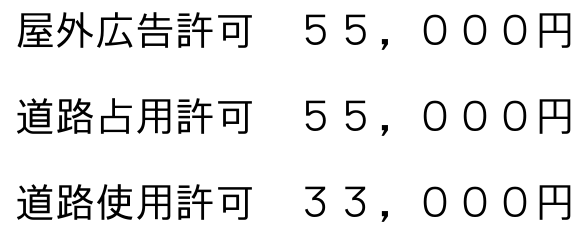 屋外広告許可　５５，０００円

道路占用許可　５５，０００円

道路使用許可　３３，０００円